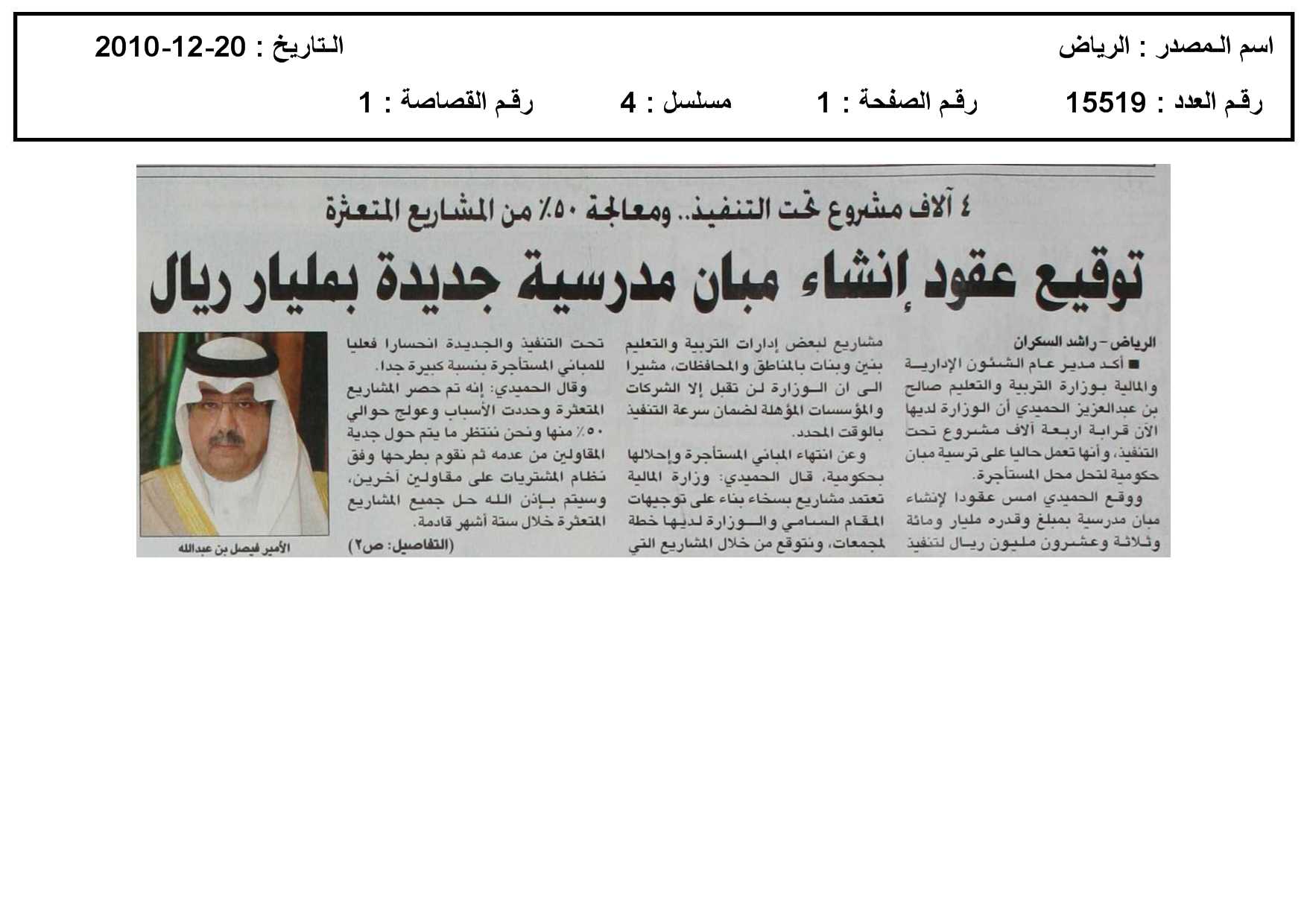 اسم المصدر : الرياض　　التاريخ : 20-12-2010

رقم العدد : 15519　　رقم الصفحة : 1　　مسلسل : 4　　رقم القصاصة : 1

٤ آلاف مشروع تحت التنفيذ.. ومعالجة ٥٠٪ من المشاريع المتعثرة

توقيع عقود إنشاء مبان مدرسية جديدة بمليار ريال

الرياض - راشد السكران

■ أكد مدير عام الشئون الإدارية والمالية بوزارة التربية والتعليم صالح بن عبدالعزيز الحميدي أن الوزارة لديها الآن قرابة اربعة آلاف مشروع تحت التنفيذ، وأنها تعمل حاليا على ترسية مبان حكومية لتحل محل المستأجرة.

ووقع الحميدي امس عقودا لإنشاء مبان مدرسية بمبلغ وقدره مليار ومائة وثلاثة وعشرون مليون ريال لتنفيذ مشاريع لبعض إدارات التربية والتعليم بنين وبنات بالمناطق والمحافظات، مشيرا الى ان الوزارة لن تقبل إلا الشركات والمؤسسات المؤهلة لضمان سرعة التنفيذ بالوقت المحدد.

وعن انتهاء المباني المستأجرة وإحلالها بحكومية، قال الحميدي: وزارة المالية تعتمد مشاريع بسخاء بناء على توجيهات المقام السامي والوزارة لديها خطة لمجمعات، ونتوقع من خلال المشاريع التي تحت التنفيذ والجديدة انحسارا فعليا للمباني المستأجرة بنسبة كبيرة جدا.

وقال الحميدي: إنه تم حصر المشاريع المتعثرة وحددت الأسباب وعولج حوالي ٥٠٪ منها ونحن ننتظر ما يتم حول جدية المقاولين من عدمه ثم نقوم بطرحها وفق نظام المشتريات على مقاولين آخرين، وسيتم بإذن الله حل جميع المشاريع المتعثرة خلال ستة أشهر قادمة.

(التفاصيل: ص٢)

الأمير فيصل بن عبدالله